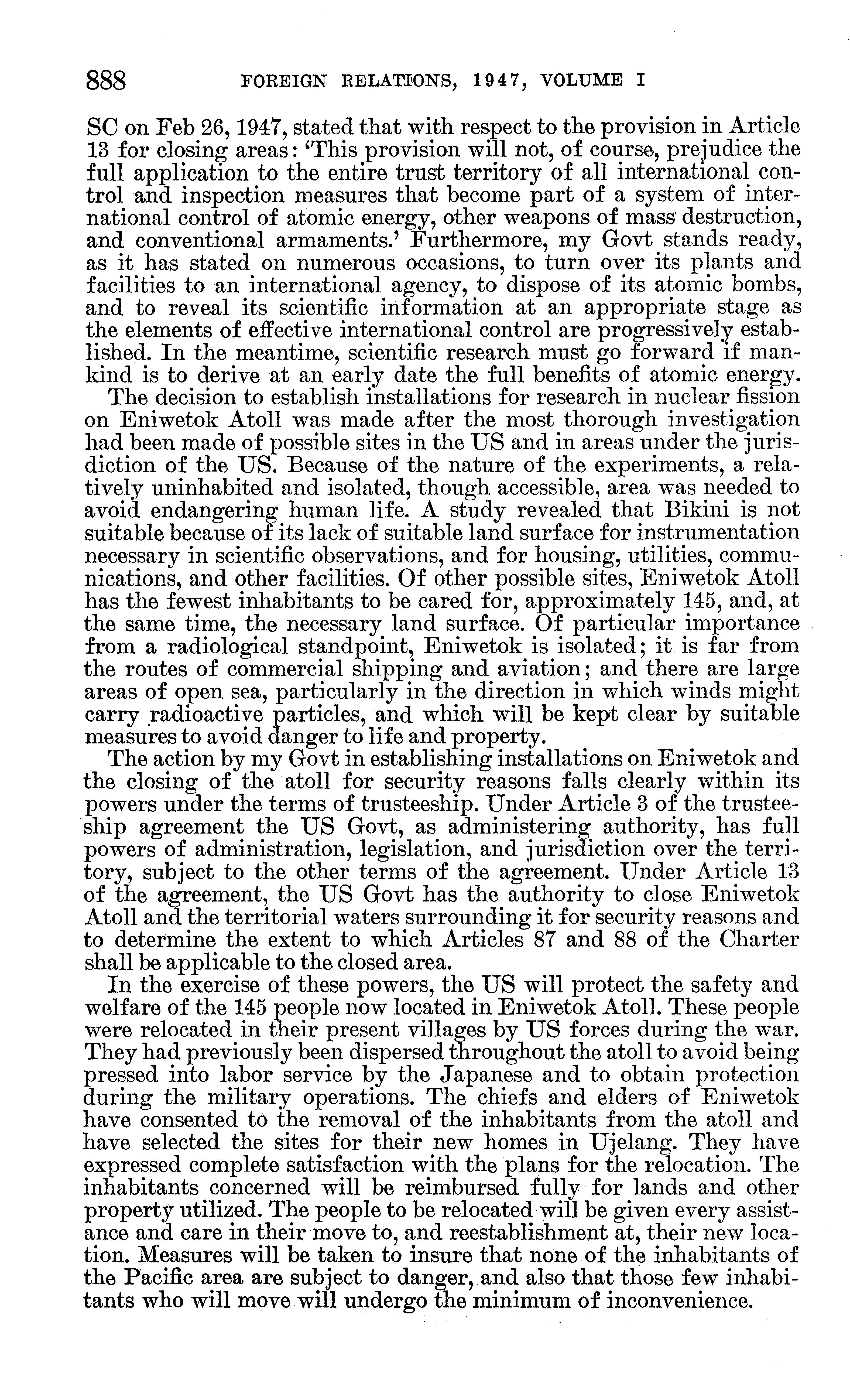 888 FOREIGN RELATIONS, 1947, VOLUME I

SC on Feb 26, 1947, stated that with respect to the provision in Article 13 for closing areas: 'This provision will not, of course, prejudice the full application to the entire trust territory of all international control and inspection measures that become part of a system of international control of atomic energy, other weapons of mass destruction, and conventional armaments.' Furthermore, my Govt stands ready, as it has stated on numerous occasions, to turn over its plants and facilities to an international agency, to dispose of its atomic bombs, and to reveal its scientific information at an appropriate stage as the elements of effective international control are progressively established. In the meantime, scientific research must go forward if mankind is to derive at an early date the full benefits of atomic energy.

The decision to establish installations for research in nuclear fission on Eniwetok Atoll was made after the most thorough investigation had been made of possible sites in the US and in areas under the jurisdiction of the US. Because of the nature of the experiments, a relatively uninhabited and isolated, though accessible, area was needed to avoid endangering human life. A study revealed that Bikini is not suitable because of its lack of suitable land surface for instrumentation necessary in scientific observations, and for housing, utilities, communications, and other facilities. Of other possible sites, Eniwetok Atoll has the fewest inhabitants to be cared for, approximately 145, and, at the same time, the necessary land surface. Of particular importance from a radiological standpoint, Eniwetok is isolated; it is far from the routes of commercial shipping and aviation; and there are large areas of open sea, particularly in the direction in which winds might carry radioactive particles, and which will be kept clear by suitable measures to avoid danger to life and property.

The action by my Govt in establishing installations on Eniwetok and the closing of the atoll for security reasons falls clearly within its powers under the terms of trusteeship. Under Article 3 of the trusteeship agreement the US Govt, as administering authority, has full powers of administration, legislation, and jurisdiction over the territory, subject to the other terms of the agreement. Under Article 13 of the agreement, the US Govt has the authority to close Eniwetok Atoll and the territorial waters surrounding it for security reasons and to determine the extent to which Articles 87 and 88 of the Charter shall be applicable to the closed area.

In the exercise of these powers, the US will protect the safety and welfare of the 145 people now located in Eniwetok Atoll. These people were relocated in their present villages by US forces during the war. They had previously been dispersed throughout the atoll to avoid being pressed into labor service by the Japanese and to obtain protection during the military operations. The chiefs and elders of Eniwetok have consented to the removal of the inhabitants from the atoll and have selected the sites for their new homes in Ujelang. They have expressed complete satisfaction with the plans for the relocation. The inhabitants concerned will be reimbursed fully for lands and other property utilized. The people to be relocated will be given every assistance and care in their move to, and reestablishment at, their new location. Measures will be taken to insure that none of the inhabitants of the Pacific area are subject to danger, and also that those few inhabitants who will move will undergo the minimum of inconvenience.